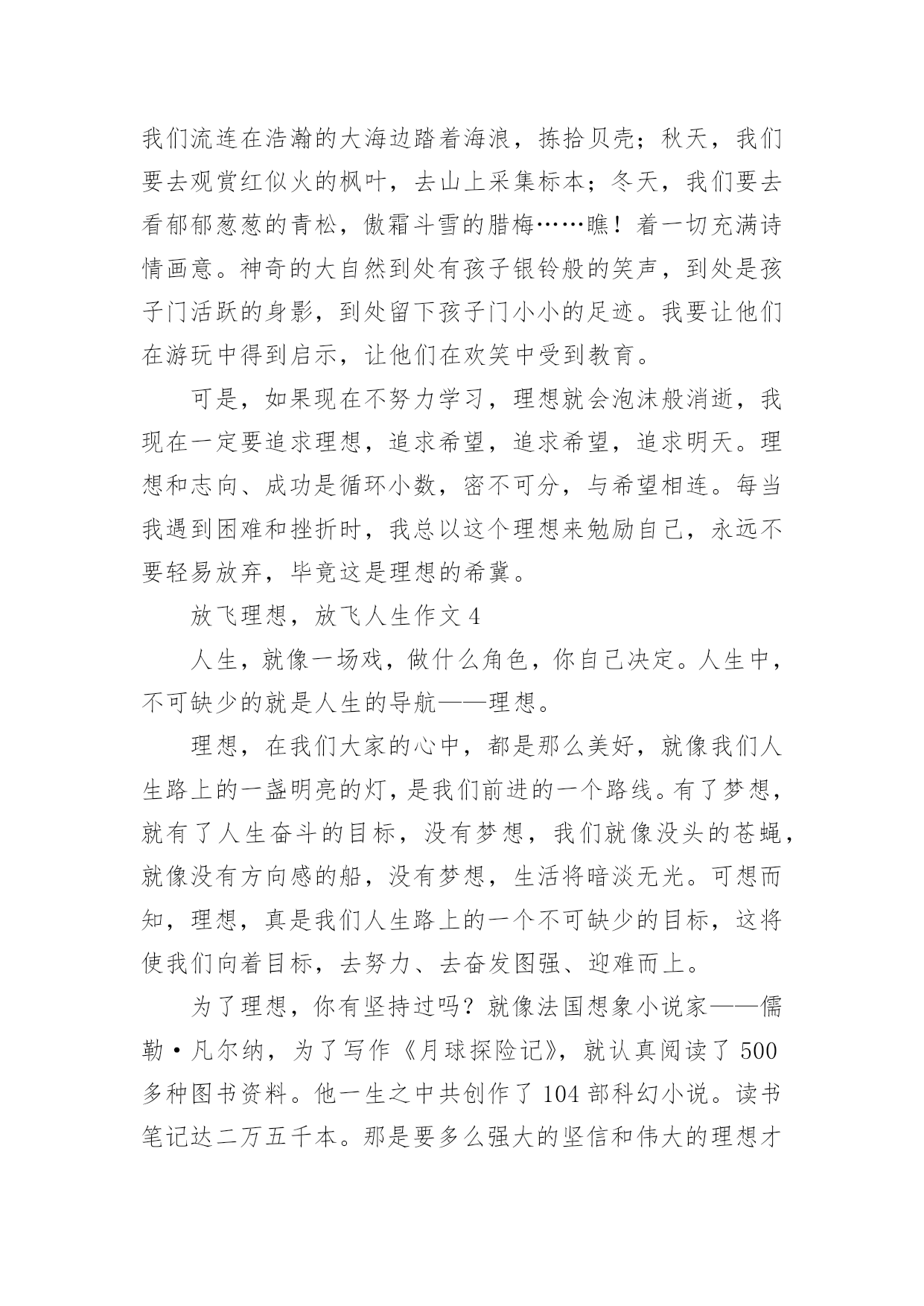 我们流连在浩瀚的大海边踏着海浪，拣拾贝壳；秋天，我们要去观赏红似火的枫叶，去山上采集标本；冬天，我们要去看郁郁葱葱的青松，傲霜斗雪的腊梅……瞧！着一切充满诗情画意。神奇的大自然到处有孩子银铃般的笑声，到处是孩子门活跃的身影，到处留下孩子门小小的足迹。我要让他们在游玩中得到启示，让他们在欢笑中受到教育。

可是，如果现在不努力学习，理想就会泡沫般消逝，我现在一定要追求理想，追求希望，追求希望，追求明天。理想和志向、成功是循环小数，密不可分，与希望相连。每当我遇到困难和挫折时，我总以这个理想来勉励自己，永远不要轻易放弃，毕竟这是理想的希冀。

放飞理想，放飞人生作文 4

人生，就像一场戏，做什么角色，你自己决定。人生中，不可缺少的就是人生的导航——理想。

理想，在我们大家的心中，都是那么美好，就像我们人生路上的一盏明亮的灯，是我们前进的一个路线。有了梦想，就有了人生奋斗的目标，没有梦想，我们就像没头的苍蝇，就像没有方向感的船，没有梦想，生活将暗淡无光。可想而知，理想，真是我们人生路上的一个不可缺少的目标，这将使我们向着目标，去努力、去奋发图强、迎难而上。

为了理想，你有坚持过吗？就像法国想象小说家——儒勒·凡尔纳，为了写作《月球探险记》，就认真阅读了 500 多种图书资料。他一生之中共创作了 104 部科幻小说。读书笔记达二万五千本。那是要多么强大的坚信和伟大的理想才